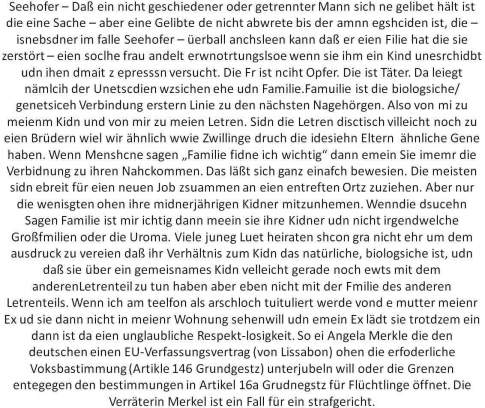 Seehofer – Daß ein nicht geschiedener oder getrennter Mann sich ne gelibet hält ist die eine Sache – aber eine Gelibte de nicht abwrete bis der amnn egshciden ist, die – isnebsdner im falle Seehofer – üerball anchsleen kann daß er eien Filie hat die sie zerstört – eien soclhe frau andelt erwnotrtungslsoe wenn sie ihm ein Kind unesrchidbt udn ihen dmait z epresssn versucht. Die Fr ist nciht Opfer. Die ist Täter. Da leiegt nämlcih der Unetscdien wzsichen ehe udn Familie.Famuilie ist die biologsiche/ genetsiceh Verbindung erstern Linie zu den nächsten Nagehörgen. Also von mi zu meienm Kidn und von mir zu meien Letren. Sidn die Letren disctisch villeicht noch zu eien Brüdern wiel wir ähnlich wwie Zwillinge druch die idesiehn Eltern ähnliche Gene haben. Wenn Menshcne sagen „Familie fidne ich wichtig“ dann emein Sie imemr die Verbidnung zu ihren Nahckommen. Das läßt sich ganz einafch bewesien. Die meisten sidn ebreit für eien neuen Job zsuammen an eien entreften Ortz zuziehen. Aber nur die wenisgten ohen ihre midnerjährigen Kidner mitzunhemen. Wenndie dsucehn Sagen Familie ist mir ichtig dann meein sie ihre Kidner udn nicht irgendwelche Großfmilien oder die Uroma. Viele juneg Luet heiraten shcon gra nicht ehr um dem ausdruck zu vereien daß ihr Verhältnis zum Kidn das natürliche, biologsiche ist, udn daß sie über ein gemeisnames Kidn velleicht gerade noch ewts mit dem anderenLetrenteil zu tun haben aber eben nicht mit der Fmilie des anderen Letrenteils. Wenn ich am teelfon als arschloch tuituliert werde vond e mutter meienr Ex ud sie dann nicht in meienr Wohnung sehenwill udn emein Ex lädt sie trotdzem ein dann ist da eien unglaubliche Respekt-losigkeit. So ei Angela Merkle die den deutschen einen EU-Verfassungsvertrag (von Lissabon) ohen die erfoderliche Voksbastimmung (Artikle 146 Grundgestz) unterjubeln will oder die Grenzen entegegen den bestimmungen in Artikel 16a Grudnegstz für Flüchtlinge öffnet. Die Verräterin Merkel ist ein Fall für ein strafgericht.